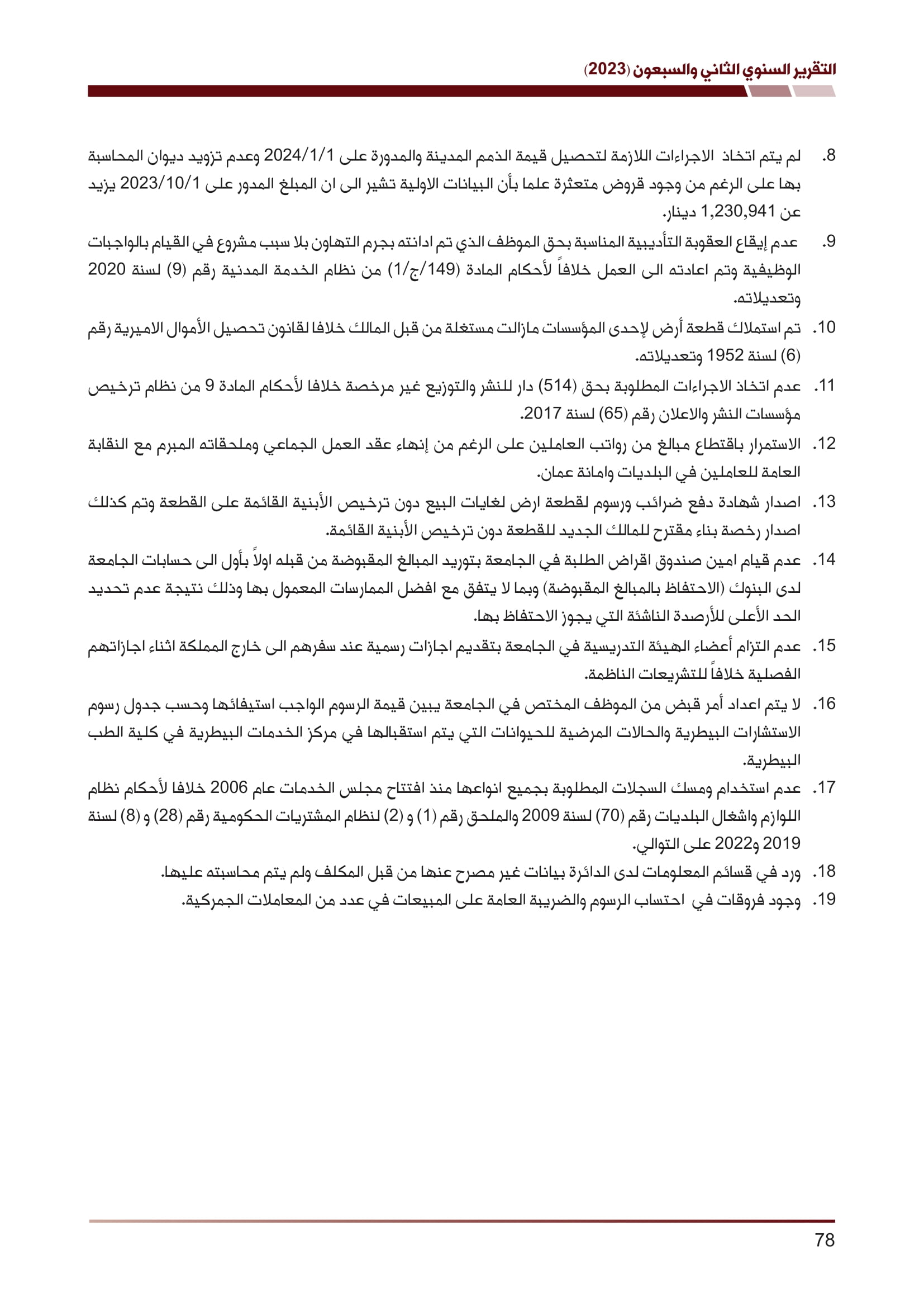 التقرير السنوي الثاني والسبعون (2023)

8. لم يتم اتخاذ الاجراءات اللازمة لتحصيل قيمة الذمم المدينة والمدورة على 2024/1/1 وعدم تزويد ديوان المحاسبة بها على الرغم من وجود قروض متعثرة علما بأن البيانات الاولية تشير الى ان المبلغ المدور على 2023/10/1 يزيد عن 1,230,941 دينار.

9. عدم إيقاع العقوبة التأديبية المناسبة بحق الموظف الذي تم ادانته بجرم التهاون بلا سبب مشروع في القيام بالواجبات الوظيفية وتم اعادته الى العمل خلافاً لأحكام المادة (149/ج/1) من نظام الخدمة المدنية رقم (9) لسنة 2020 وتعديلاته.

10. تم استملاك قطعة أرض لإحدى المؤسسات مازالت مستغلة من قبل المالك خلافا لقانون تحصيل الأموال الاميرية رقم (6) لسنة 1952 وتعديلاته.

11. عدم اتخاذ الاجراءات المطلوبة بحق (514) دار للنشر والتوزيع غير مرخصة خلافا لأحكام المادة 9 من نظام ترخيص مؤسسات النشر والاعلان رقم (65) لسنة 2017.

12. الاستمرار باقتطاع مبالغ من رواتب العاملين على الرغم من إنهاء عقد العمل الجماعي وملحقاته المبرم مع النقابة العامة للعاملين في البلديات وامانة عمان.

13. اصدار شهادة دفع ضرائب ورسوم لقطعة ارض لغايات البيع دون ترخيص الأبنية القائمة على القطعة وتم كذلك اصدار رخصة بناء مقترح للمالك الجديد للقطعة دون ترخيص الأبنية القائمة.

14. عدم قيام امين صندوق اقراض الطلبة في الجامعة بتوريد المبالغ المقبوضة من قبله اولاً بأول الى حسابات الجامعة لدى البنوك (الاحتفاظ بالمبالغ المقبوضة) وبما لا يتفق مع افضل الممارسات المعمول بها وذلك نتيجة عدم تحديد الحد الأعلى للأرصدة الناشئة التي يجوز الاحتفاظ بها.

15. عدم التزام أعضاء الهيئة التدريسية في الجامعة بتقديم اجازات رسمية عند سفرهم الى خارج المملكة اثناء اجازاتهم الفصلية خلافاً للتشريعات الناظمة.

16. لا يتم اعداد أمر قبض من الموظف المختص في الجامعة يبين قيمة الرسوم الواجب استيفائها وحسب جدول رسوم الاستشارات البيطرية والحالات المرضية للحيوانات التي يتم استقبالها في مركز الخدمات البيطرية في كلية الطب البيطرية.

17. عدم استخدام ومسك السجلات المطلوبة بجميع انواعها منذ افتتاح مجلس الخدمات عام 2006 خلافا لأحكام نظام اللوازم واشغال البلديات رقم (70) لسنة 2009 والملحق رقم (1) و (2) لنظام المشتريات الحكومية رقم (28) و (8) لسنة 2019 و2022 على التوالي.

18. ورد في قسائم المعلومات لدى الدائرة بيانات غير مصرح عنها من قبل المكلف ولم يتم محاسبته عليها.

19. وجود فروقات في احتساب الرسوم والضريبة العامة على المبيعات في عدد من المعاملات الجمركية.

78